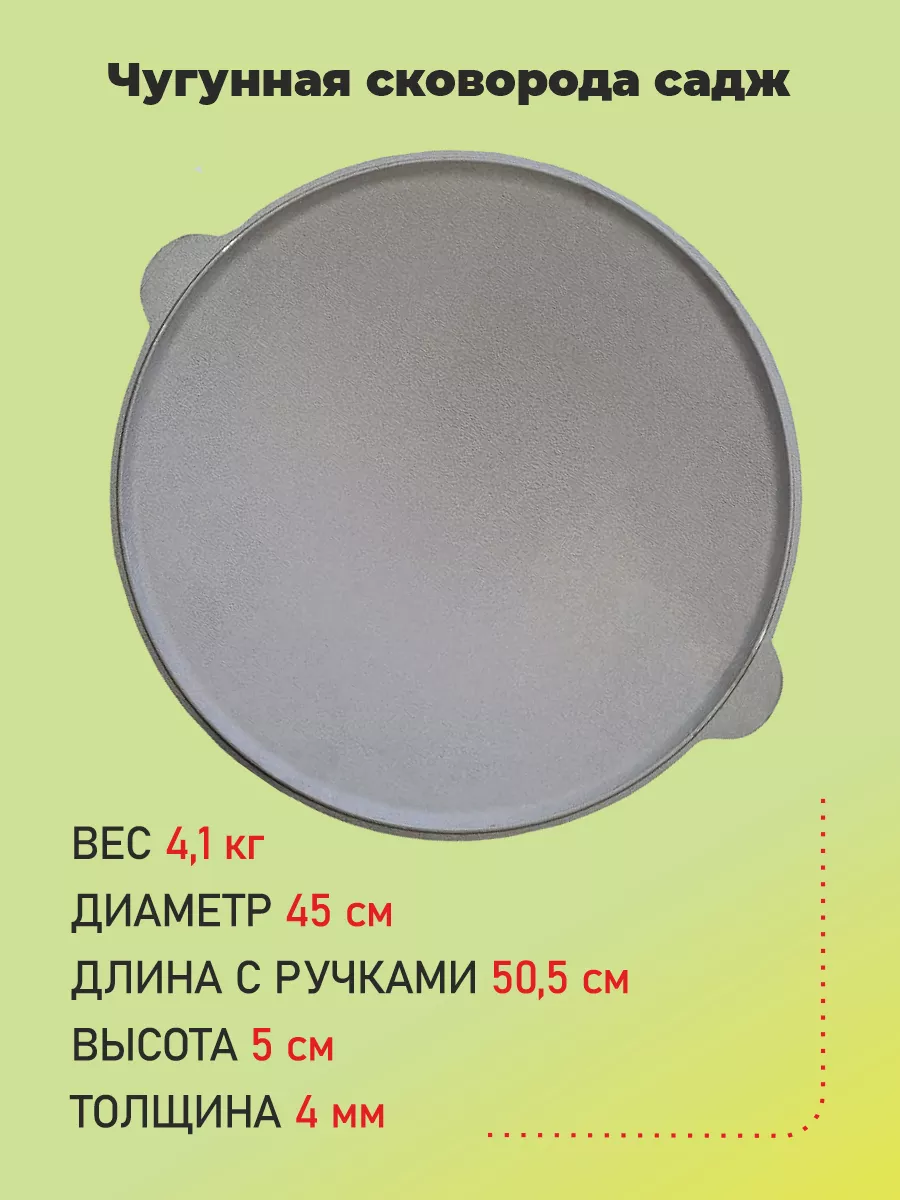 Чугунная сковорода садж

ВЕС 4,1 кг

ДИАМЕТР 45 см

ДЛИНА С РУЧКАМИ 50,5 см

ВЫСОТА 5 см

ТОЛЩИНА 4 мм